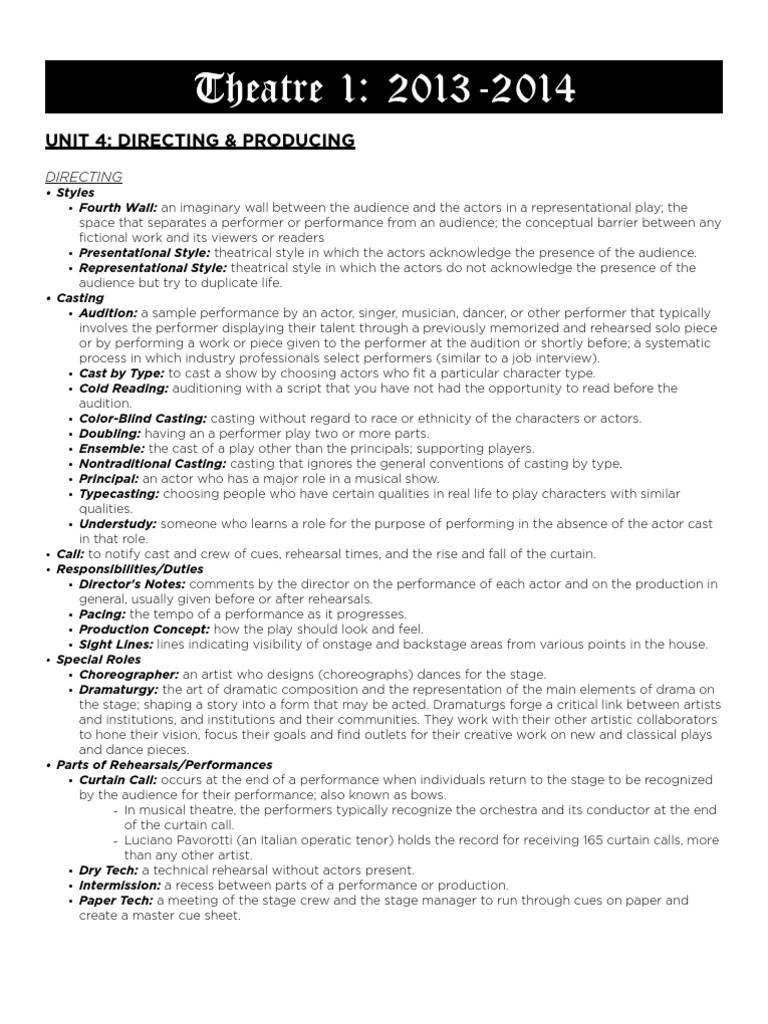 Theatre 1: 2013-2014

UNIT 4: DIRECTING & PRODUCING

DIRECTING

• Styles
  • Fourth Wall: an imaginary wall between the audience and the actors in a representational play; the space that separates a performer or performance from an audience; the conceptual barrier between any fictional work and its viewers or readers
  • Presentational Style: theatrical style in which the actors acknowledge the presence of the audience.
  • Representational Style: theatrical style in which the actors do not acknowledge the presence of the audience but try to duplicate life.
• Casting
  • Audition: a sample performance by an actor, singer, musician, dancer, or other performer that typically involves the performer displaying their talent through a previously memorized and rehearsed solo piece or by performing a work or piece given to the performer at the audition or shortly before; a systematic process in which industry professionals select performers (similar to a job interview).
  • Cast by Type: to cast a show by choosing actors who fit a particular character type.
  • Cold Reading: auditioning with a script that you have not had the opportunity to read before the audition.
  • Color-Blind Casting: casting without regard to race or ethnicity of the characters or actors.
  • Doubling: having an a performer play two or more parts.
  • Ensemble: the cast of a play other than the principals; supporting players.
  • Nontraditional Casting: casting that ignores the general conventions of casting by type.
  • Principal: an actor who has a major role in a musical show.
  • Typecasting: choosing people who have certain qualities in real life to play characters with similar qualities.
  • Understudy: someone who learns a role for the purpose of performing in the absence of the actor cast in that role.
• Call: to notify cast and crew of cues, rehearsal times, and the rise and fall of the curtain.
• Responsibilities/Duties
  • Director's Notes: comments by the director on the performance of each actor and on the production in general, usually given before or after rehearsals.
  • Pacing: the tempo of a performance as it progresses.
  • Production Concept: how the play should look and feel.
  • Sight Lines: lines indicating visibility of onstage and backstage areas from various points in the house.
• Special Roles
  • Choreographer: an artist who designs (choreographs) dances for the stage.
  • Dramaturgy: the art of dramatic composition and the representation of the main elements of drama on the stage; shaping a story into a form that may be acted. Dramaturgs forge a critical link between artists and institutions, and institutions and their communities. They work with their other artistic collaborators to hone their vision, focus their goals and find outlets for their creative work on new and classical plays and dance pieces.
• Parts of Rehearsals/Performances
  • Curtain Call: occurs at the end of a performance when individuals return to the stage to be recognized by the audience for their performance; also known as bows.
    - In musical theatre, the performers typically recognize the orchestra and its conductor at the end of the curtain call.
    - Luciano Pavorotti (an Italian operatic tenor) holds the record for receiving 165 curtain calls, more than any other artist.
  • Dry Tech: a technical rehearsal without actors present.
  • Intermission: a recess between parts of a performance or production.
  • Paper Tech: a meeting of the stage crew and the stage manager to run through cues on paper and create a master cue sheet.